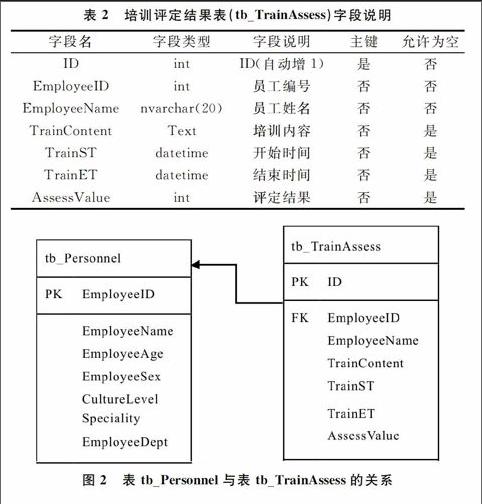 表 2　培训评定结果表(tb_TrainAssess)字段说明

| 字段名 | 字段类型 | 字段说明 | 主键 | 允许为空 |
|---|---|---|---|---|
| ID | int | ID(自动增 1) | 是 | 否 |
| EmployeeID | int | 员工编号 | 否 | 否 |
| EmployeeName | nvarchar(20) | 员工姓名 | 否 | 否 |
| TrainContent | Text | 培训内容 | 否 | 是 |
| TrainST | datetime | 开始时间 | 否 | 是 |
| TrainET | datetime | 结束时间 | 否 | 是 |
| AssessValue | int | 评定结果 | 否 | 是 |

tb_Personnel
PK EmployeeID
EmployeeName
EmployeeAge
EmployeeSex
CultureLevel
Speciality
EmployeeDept

tb_TrainAssess
PK ID
FK EmployeeID
EmployeeName
TrainContent
TrainST
TrainET
AssessValue

图 2　表 tb_Personnel 与表 tb_TrainAssess 的关系